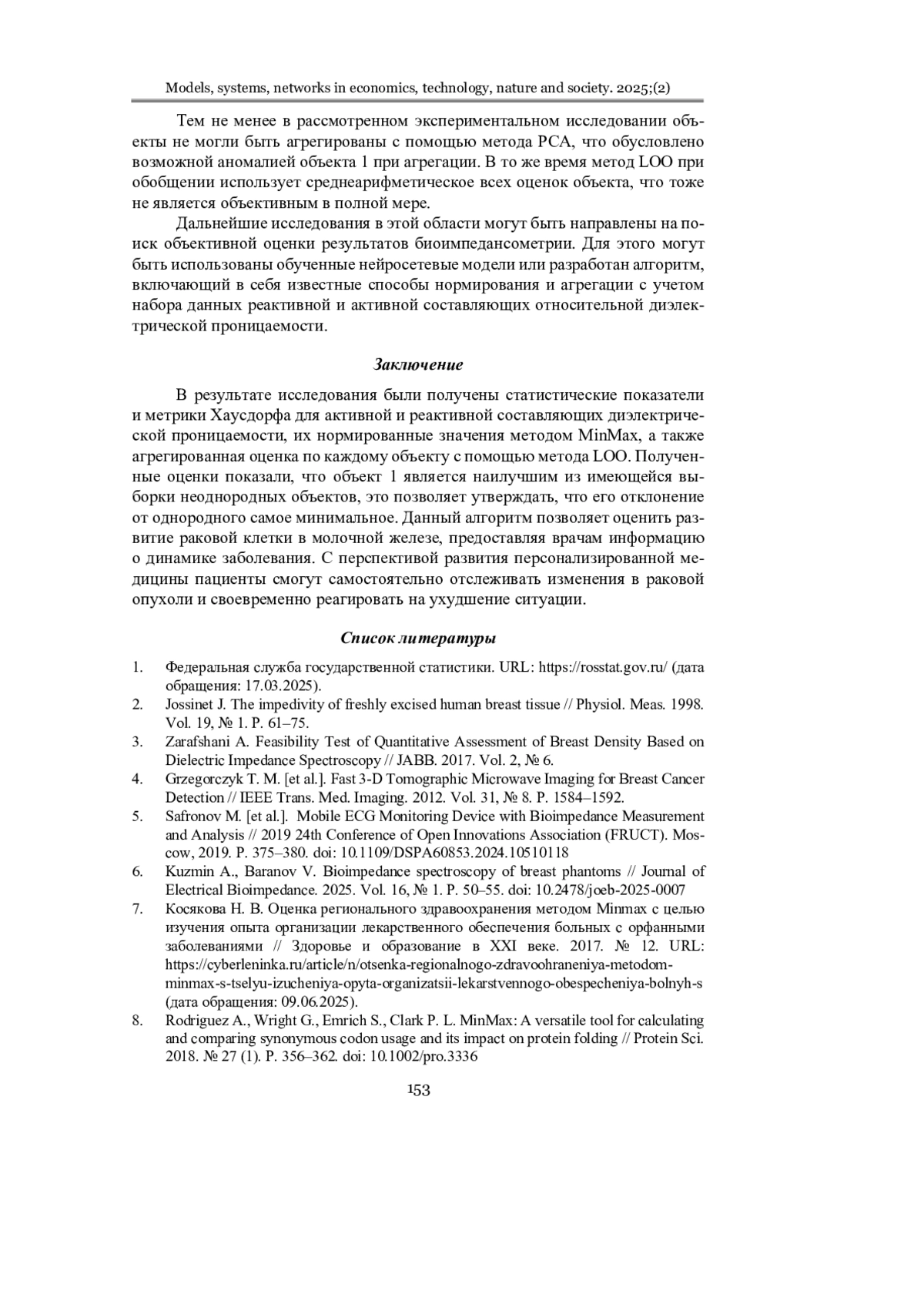 Models, systems, networks in economics, technology, nature and society. 2025;(2)

Тем не менее в рассмотренном экспериментальном исследовании объекты не могли быть агрегированы с помощью метода PCA, что обусловлено возможной аномалией объекта 1 при агрегации. В то же время метод LOO при обобщении использует среднеарифметическое всех оценок объекта, что тоже не является объективным в полной мере.

Дальнейшие исследования в этой области могут быть направлены на поиск объективной оценки результатов биоимпедансометрии. Для этого могут быть использованы обученные нейросетевые модели или разработан алгоритм, включающий в себя известные способы нормирования и агрегации с учетом набора данных реактивной и активной составляющих относительной диэлектрической проницаемости.

Заключение

В результате исследования были получены статистические показатели и метрики Хаусдорфа для активной и реактивной составляющих диэлектрической проницаемости, их нормированные значения методом MinMax, а также агрегированная оценка по каждому объекту с помощью метода LOO. Полученные оценки показали, что объект 1 является наилучшим из имеющейся выборки неоднородных объектов, это позволяет утверждать, что его отклонение от однородного самое минимальное. Данный алгоритм позволяет оценить развитие раковой клетки в молочной железе, предоставляя врачам информацию о динамике заболевания. С перспективой развития персонализированной медицины пациенты смогут самостоятельно отслеживать изменения в раковой опухоли и своевременно реагировать на ухудшение ситуации.

Список литературы

1. Федеральная служба государственной статистики. URL: https://rosstat.gov.ru/ (дата обращения: 17.03.2025).
2. Jossinet J. The impedivity of freshly excised human breast tissue // Physiol. Meas. 1998. Vol. 19, № 1. P. 61–75.
3. Zarafshani A. Feasibility Test of Quantitative Assessment of Breast Density Based on Dielectric Impedance Spectroscopy // JABB. 2017. Vol. 2, № 6.
4. Grzegorczyk T. M. [et al.]. Fast 3-D Tomographic Microwave Imaging for Breast Cancer Detection // IEEE Trans. Med. Imaging. 2012. Vol. 31, № 8. P. 1584–1592.
5. Safronov M. [et al.]. Mobile ECG Monitoring Device with Bioimpedance Measurement and Analysis // 2019 24th Conference of Open Innovations Association (FRUCT). Moscow, 2019. P. 375–380. doi: 10.1109/DSPA60853.2024.10510118
6. Kuzmin A., Baranov V. Bioimpedance spectroscopy of breast phantoms // Journal of Electrical Bioimpedance. 2025. Vol. 16, № 1. P. 50–55. doi: 10.2478/joeb-2025-0007
7. Косякова Н. В. Оценка регионального здравоохранения методом Minmax с целью изучения опыта организации лекарственного обеспечения больных с орфанными заболеваниями // Здоровье и образование в XXI веке. 2017. № 12. URL: https://cyberleninka.ru/article/n/otsenka-regionalnogo-zdravoohraneniya-metodom-minmax-s-tselyu-izucheniya-opyta-organizatsii-lekarstvennogo-obespecheniya-bolnyh-s (дата обращения: 09.06.2025).
8. Rodriguez A., Wright G., Emrich S., Clark P. L. MinMax: A versatile tool for calculating and comparing synonymous codon usage and its impact on protein folding // Protein Sci. 2018. № 27 (1). P. 356–362. doi: 10.1002/pro.3336

153